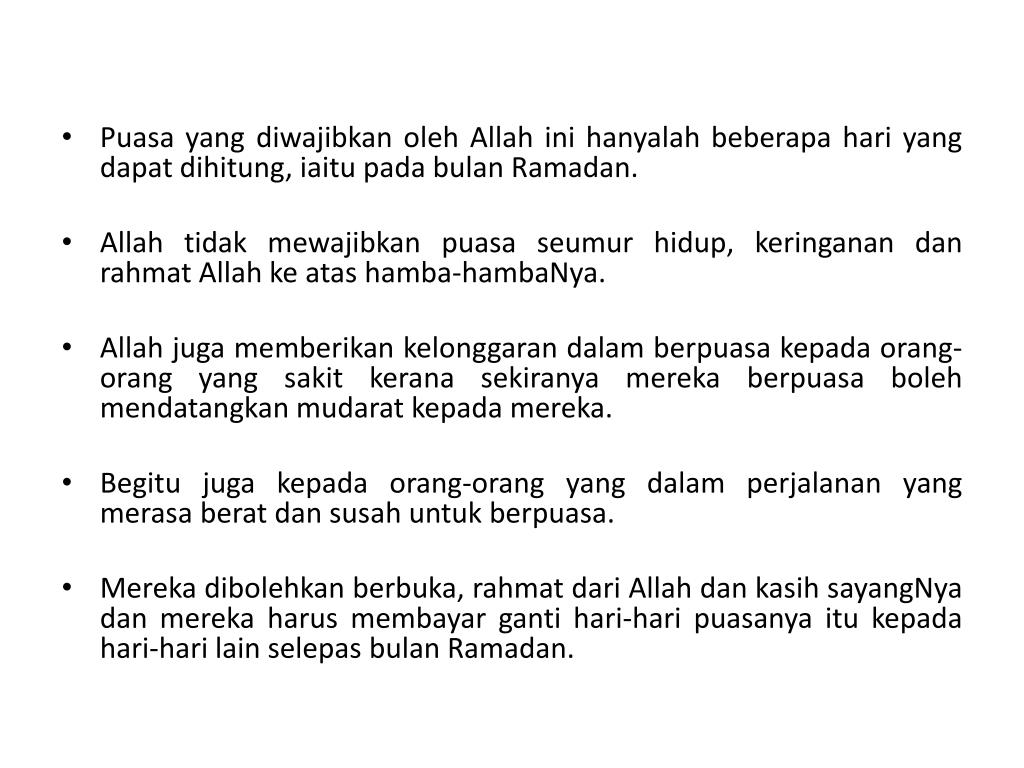 • Puasa yang diwajibkan oleh Allah ini hanyalah beberapa hari yang dapat dihitung, iaitu pada bulan Ramadan.

• Allah tidak mewajibkan puasa seumur hidup, keringanan dan rahmat Allah ke atas hamba-hambaNya.

• Allah juga memberikan kelonggaran dalam berpuasa kepada orang-orang yang sakit kerana sekiranya mereka berpuasa boleh mendatangkan mudarat kepada mereka.

• Begitu juga kepada orang-orang yang dalam perjalanan yang merasa berat dan susah untuk berpuasa.

• Mereka dibolehkan berbuka, rahmat dari Allah dan kasih sayangNya dan mereka harus membayar ganti hari-hari puasanya itu kepada hari-hari lain selepas bulan Ramadan.